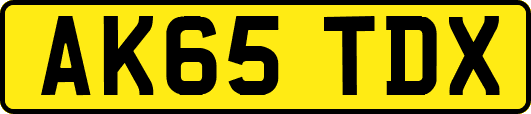 AK65 TDX